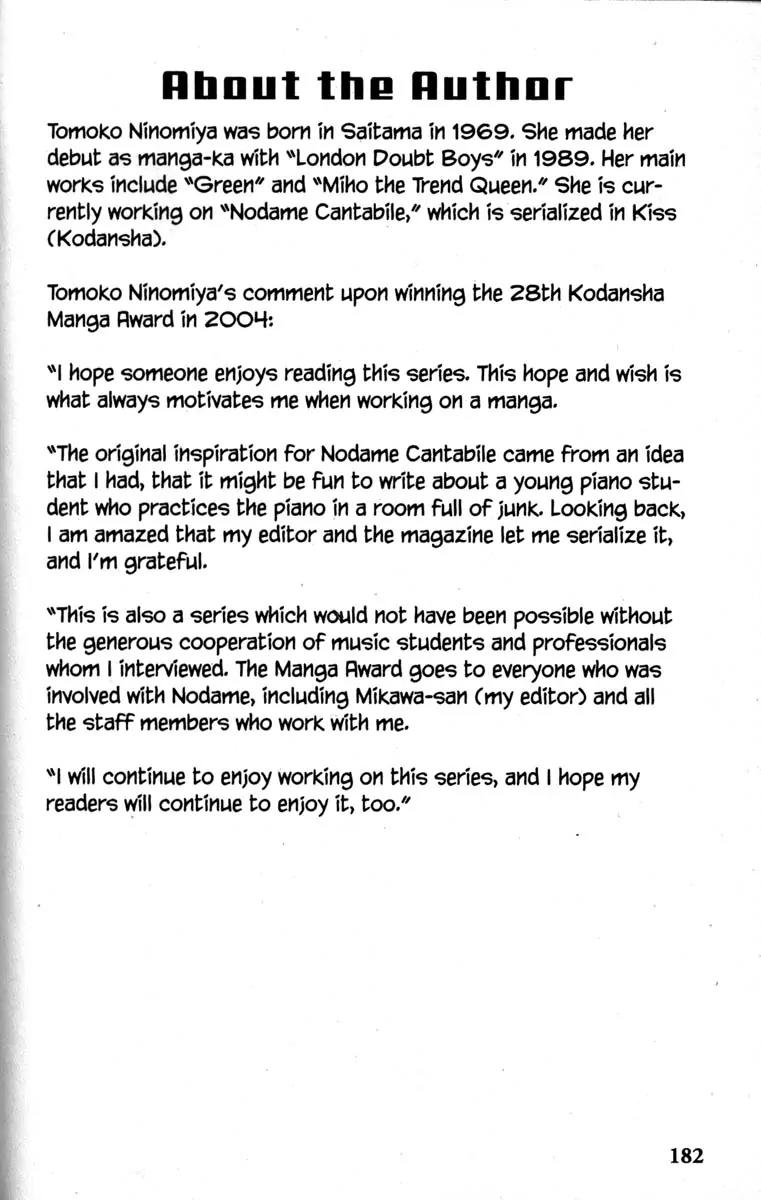 About the Author

Tomoko Ninomiya was born in Saitama in 1969. She made her debut as manga-ka with "London Doubt Boys" in 1989. Her main works include "Green" and "Miho the Trend Queen." She is currently working on "Nodame Cantabile," which is serialized in Kiss (Kodansha).

Tomoko Ninomiya's comment upon winning the 28th Kodansha Manga Award in 2004:

"I hope someone enjoys reading this series. This hope and wish is what always motivates me when working on a manga.

"The original inspiration for Nodame Cantabile came from an idea that I had, that it might be fun to write about a young piano student who practices the piano in a room full of junk. Looking back, I am amazed that my editor and the magazine let me serialize it, and I'm grateful.

"This is also a series which would not have been possible without the generous cooperation of music students and professionals whom I interviewed. The Manga Award goes to everyone who was involved with Nodame, including Mikawa-san (my editor) and all the staff members who work with me.

"I will continue to enjoy working on this series, and I hope my readers will continue to enjoy it, too."

182